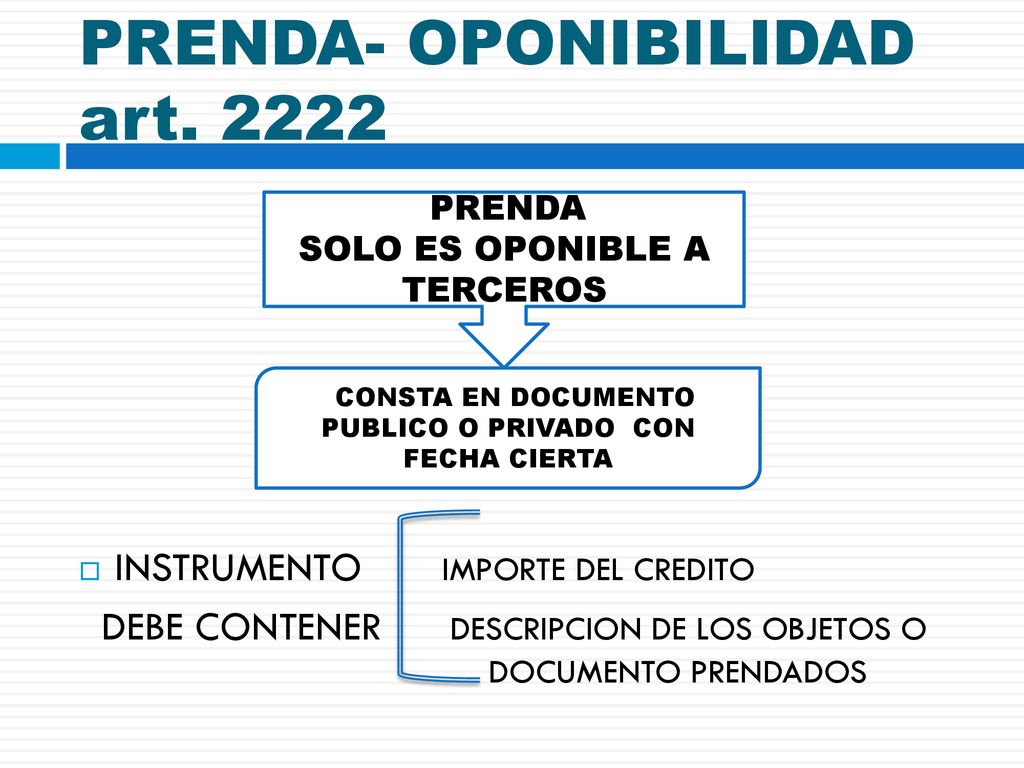 PRENDA- OPONIBILIDAD art. 2222

PRENDA
SOLO ES OPONIBLE A TERCEROS

CONSTA EN DOCUMENTO PUBLICO O PRIVADO CON FECHA CIERTA

INSTRUMENTO DEBE CONTENER

IMPORTE DEL CREDITO

DESCRIPCION DE LOS OBJETOS O DOCUMENTO PRENDADOS